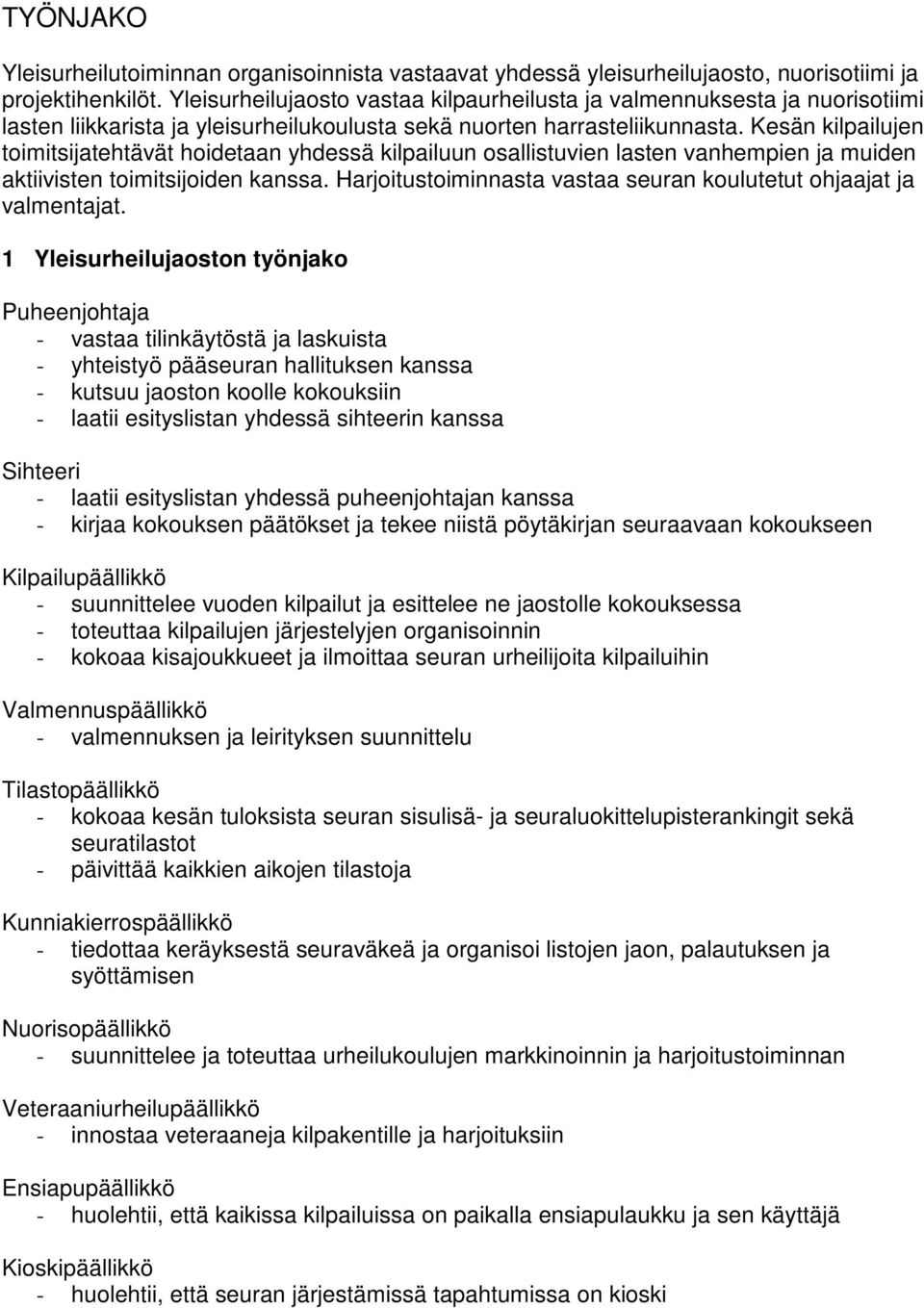 TYÖNJAKO

Yleisurheilutoiminnan organisoinnista vastaavat yhdessä yleisurheilujaosto, nuorisotiimi ja projektihenkilöt. Yleisurheilujaosto vastaa kilpaurheilusta ja valmennuksesta ja nuorisotiimi lasten liikkarista ja yleisurheilukoulusta sekä nuorten harrasteliikunnasta. Kesän kilpailujen toimitsijatehtävät hoidetaan yhdessä kilpailuun osallistuvien lasten vanhempien ja muiden aktiivisten toimitsijoiden kanssa. Harjoitustoiminnasta vastaa seuran koulutetut ohjaajat ja valmentajat.

1 Yleisurheilujaoston työnjako

Puheenjohtaja
- vastaa tilinkäytöstä ja laskuista
- yhteistyö pääseuran hallituksen kanssa
- kutsuu jaoston koolle kokouksiin
- laatii esityslistan yhdessä sihteerin kanssa

Sihteeri
- laatii esityslistan yhdessä puheenjohtajan kanssa
- kirjaa kokouksen päätökset ja tekee niistä pöytäkirjan seuraavaan kokoukseen

Kilpailupäällikkö
- suunnittelee vuoden kilpailut ja esittelee ne jaostolle kokouksessa
- toteuttaa kilpailujen järjestelyjen organisoinnin
- kokoaa kisajoukkueet ja ilmoittaa seuran urheilijoita kilpailuihin

Valmennuspäällikkö
- valmennuksen ja leirityksen suunnittelu

Tilastopäällikkö
- kokoaa kesän tuloksista seuran sisulisä- ja seuraluokittelupisterankingit sekä seuratilastot
- päivittää kaikkien aikojen tilastoja

Kunniakierrospäällikkö
- tiedottaa keräyksestä seuraväkeä ja organisoi listojen jaon, palautuksen ja syöttämisen

Nuorisopäällikkö
- suunnittelee ja toteuttaa urheilukoulujen markkinoinnin ja harjoitustoiminnan

Veteraaniurheilupäällikkö
- innostaa veteraaneja kilpakentille ja harjoituksiin

Ensiapupäällikkö
- huolehtii, että kaikissa kilpailuissa on paikalla ensiapulaukku ja sen käyttäjä

Kioskipäällikkö
- huolehtii, että seuran järjestämissä tapahtumissa on kioski